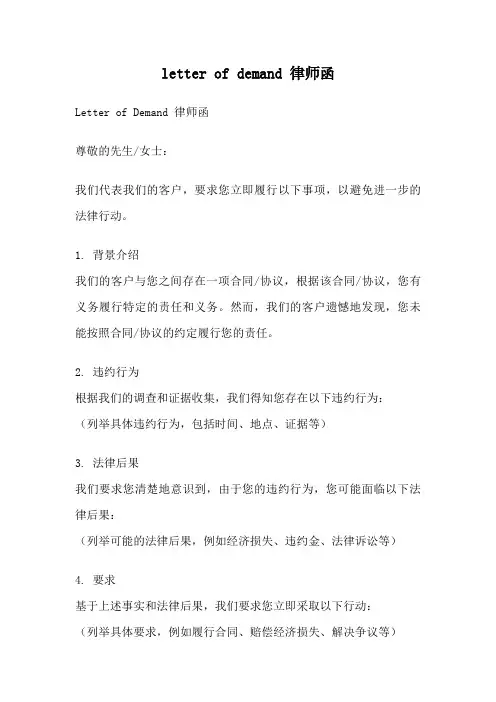 letter of demand 律师函

Letter of Demand 律师函

尊敬的先生/女士：

我们代表我们的客户，要求您立即履行以下事项，以避免进一步的法律行动。

1. 背景介绍

我们的客户与您之间存在一项合同/协议，根据该合同/协议，您有义务履行特定的责任和义务。然而，我们的客户遗憾地发现，您未能按照合同/协议的约定履行您的责任。

2. 违约行为

根据我们的调查和证据收集，我们得知您存在以下违约行为：

（列举具体违约行为，包括时间、地点、证据等）

3. 法律后果

我们要求您清楚地意识到，由于您的违约行为，您可能面临以下法律后果：

（列举可能的法律后果，例如经济损失、违约金、法律诉讼等）

4. 要求

基于上述事实和法律后果，我们要求您立即采取以下行动：

（列举具体要求，例如履行合同、赔偿经济损失、解决争议等）